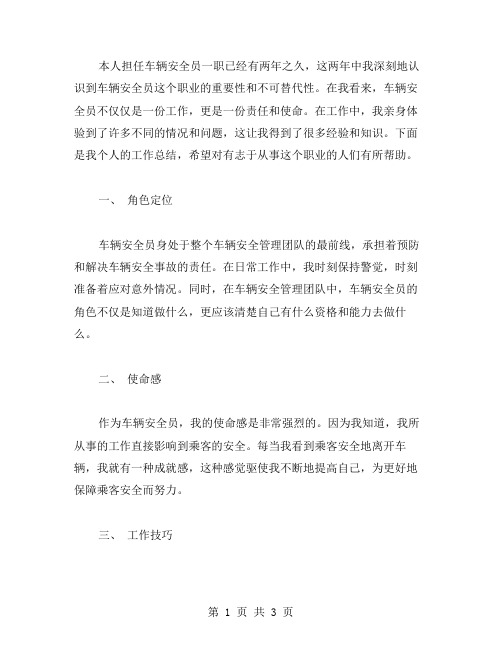 本人担任车辆安全员一职已经有两年之久，这两年中我深刻地认识到车辆安全员这个职业的重要性和不可替代性。在我看来，车辆安全员不仅仅是一份工作，更是一份责任和使命。在工作中，我亲身体验到了许多不同的情况和问题，这让我得到了很多经验和知识。下面是我个人的工作总结，希望对有志于从事这个职业的人们有所帮助。

一、 角色定位

车辆安全员身处于整个车辆安全管理团队的最前线，承担着预防和解决车辆安全事故的责任。在日常工作中，我时刻保持警觉，时刻准备着应对意外情况。同时，在车辆安全管理团队中，车辆安全员的角色不仅是知道做什么，更应该清楚自己有什么资格和能力去做什么。

二、 使命感

作为车辆安全员，我的使命感是非常强烈的。因为我知道，我所从事的工作直接影响到乘客的安全。每当我看到乘客安全地离开车辆，我就有一种成就感，这种感觉驱使我不断地提高自己，为更好地保障乘客安全而努力。

三、 工作技巧

第 1 页 共 3 页